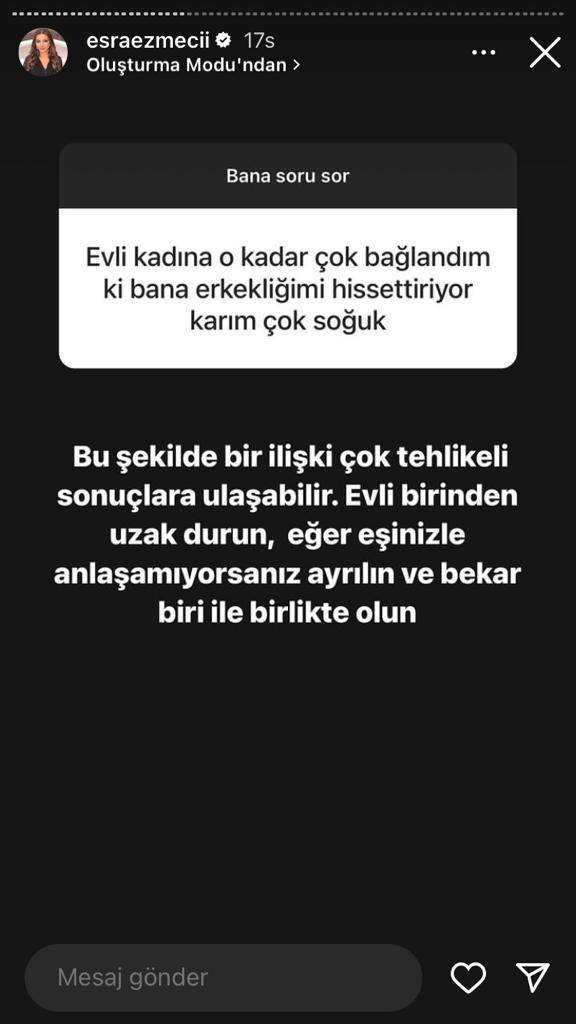 esraezmecii 17s
Oluşturma Modu'ndan >

Bana soru sor

Evli kadına o kadar çok bağlandım ki bana erkekliğimi hissettiriyor karım çok soğuk

Bu şekilde bir ilişki çok tehlikeli sonuçlara ulaşabilir. Evli birinden uzak durun, eğer eşinizle anlaşamıyorsanız ayrılın ve bekar biri ile birlikte olun

Mesaj gönder